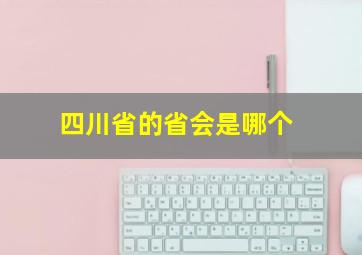 四川省的省会是哪个